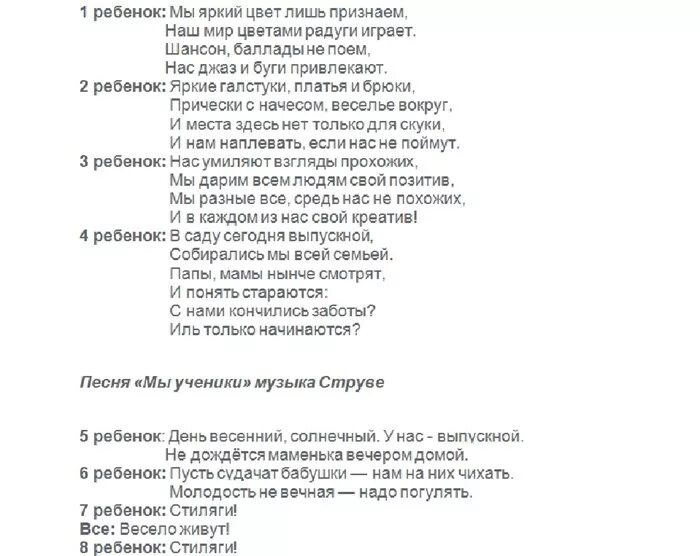 1 ребенок: Мы яркий цвет лишь признаем,
Наш мир цветами радуги играет.
Шансон, баллады не поем,
Нас джаз и буги привлекают.
2 ребенок: Яркие галстуки, платья и брюки,
Прически с начесом, веселье вокруг,
И места здесь нет только для скуки,
И нам наплевать, если нас не поймут.
3 ребенок: Нас умиляют взгляды прохожих,
Мы дарим всем людям свой позитив,
Мы разные все, средь нас не похожих,
И в каждом из нас свой креатив!
4 ребенок: В саду сегодня выпускной,
Собирались мы всей семьей.
Папы, мамы нынче смотрят,
И понять стараются:
С нами кончились заботы?
Иль только начинаются?

Песня «Мы ученики» музыка Струве

5 ребенок: День весенний, солнечный. У нас - выпускной.
Не дождётся маменька вечером домой.
6 ребенок: Пусть судачат бабушки — нам на них чихать.
Молодость не вечная — надо погулять.
7 ребенок: Стиляги!
Все: Весело живут!
8 ребенок: Стиляги!